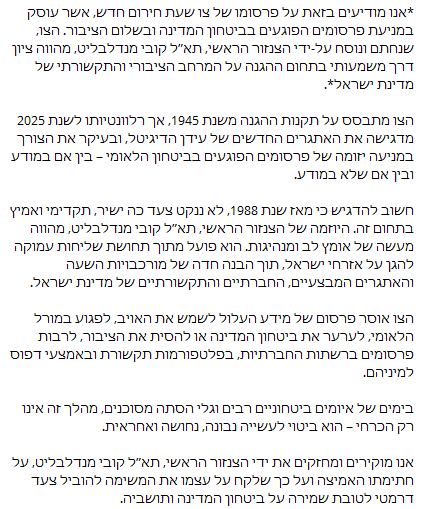 *אנו מודיעים בזאת על פרסומו של צו שעת חירום חדש, אשר עוסק במניעת פרסומים הפוגעים בביטחון המדינה ובשלום הציבור. הצו, שנחתם ונוסח על-ידי הצנזור הראשי, תא"ל קובי מנדלבליט, מהווה ציון דרך משמעותי בתחום ההגנה על המרחב הציבורי והתקשורתי של מדינת ישראל*.

הצו מתבסס על תקנות ההגנה משנת 1945, אך רלוונטיותו לשנת 2025 מדגישה את האתגרים החדשים של עידן הדיגיטל, ובעיקר את הצורך במניעה יזומה של פרסומים הפוגעים בביטחון הלאומי – בין אם במודע ובין אם שלא במודע.

חשוב להדגיש כי מאז שנת 1988, לא ננקט צעד כה ישיר, תקדימי ואמיץ בתחום זה. היוזמה של הצנזור הראשי, תא"ל קובי מנדלבליט, מהווה מעשה של אומץ לב ומנהיגות. הוא פועל מתוך תחושת שליחות עמוקה להגן על אזרחי ישראל, תוך הבנה חדה של מורכבויות השעה והאתגרים המבצעיים, החברתיים והתקשורתיים של מדינת ישראל.

הצו אוסר פרסום של מידע העלול לשמש את האויב, לפגוע במורל הלאומי, לערער את ביטחון המדינה או להסית את הציבור, לרבות פרסומים ברשתות החברתיות, בפלטפורמות תקשורת ובאמצעי דפוס למיניהם.

בימים של איומים ביטחוניים רבים וגלי הסתה מסוכנים, מהלך זה אינו רק הכרחי – הוא ביטוי לעשייה נבונה, נחושה ואחראית.

אנו מוקירים ומחזקים את ידי הצנזור הראשי, תא"ל קובי מנדלבליט, על חתימתו האמיצה ועל כך שלקח על עצמו את המשימה להוביל צעד דרמטי לטובת שמירה על ביטחון המדינה ותושביה.